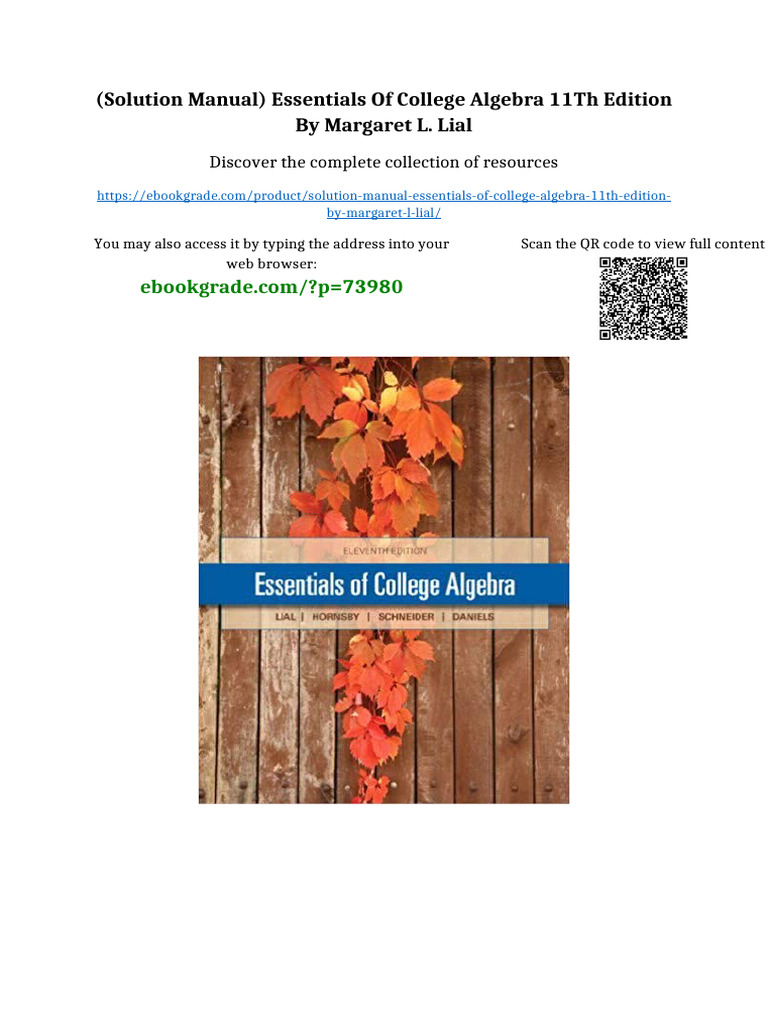 (Solution Manual) Essentials Of College Algebra 11Th Edition By Margaret L. Lial

Discover the complete collection of resources

https://ebookgrade.com/product/solution-manual-essentials-of-college-algebra-11th-edition-by-margaret-l-lial/

You may also access it by typing the address into your web browser:

ebookgrade.com/?p=73980

Scan the QR code to view full content

ELEVENTH EDITION

Essentials of College Algebra

LIAL | HORNSBY | SCHNEIDER | DANIELS